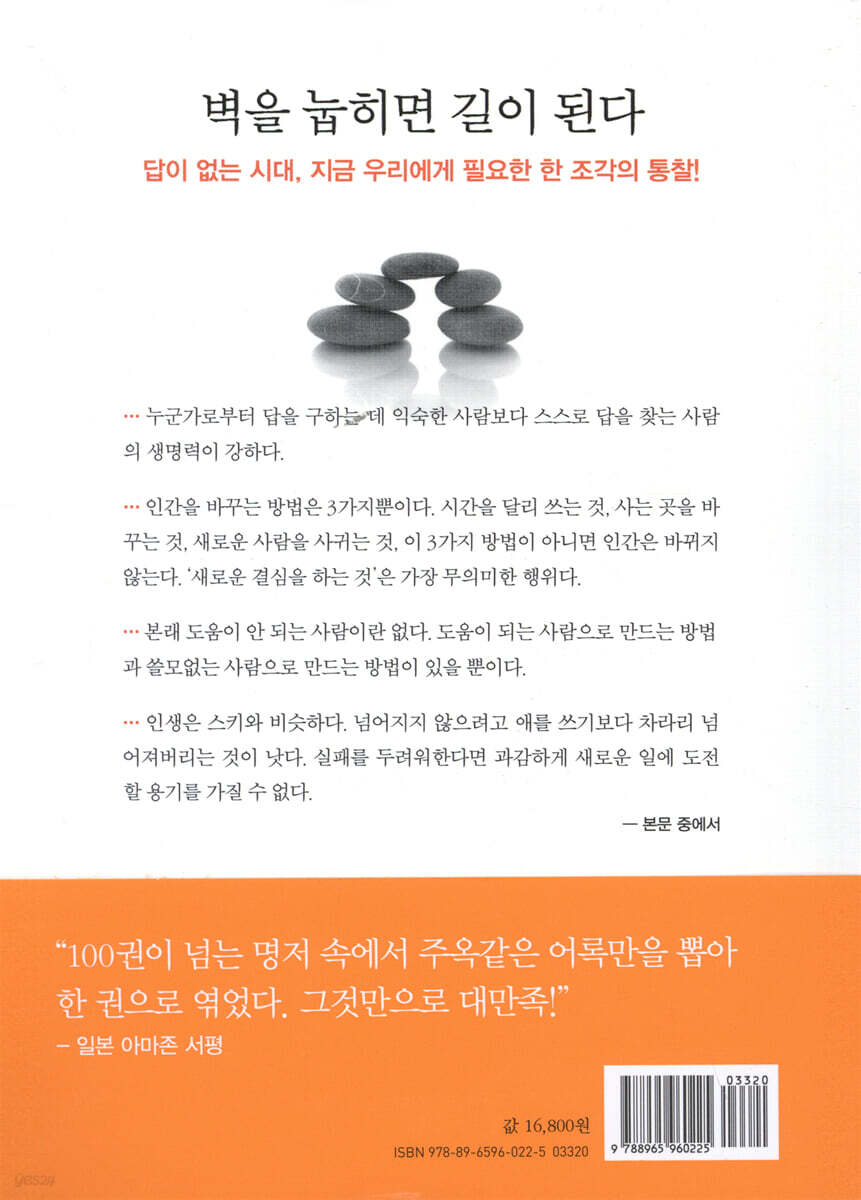 벽을 눕히면 길이 된다

답이 없는 시대, 지금 우리에게 필요한 한 조각의 통찰!

··· 누군가로부터 답을 구하는 데 익숙한 사람보다 스스로 답을 찾는 사람의 생명력이 강하다.

··· 인간을 바꾸는 방법은 3가지뿐이다. 시간을 달리 쓰는 것, 사는 곳을 바꾸는 것, 새로운 사람을 사귀는 것, 이 3가지 방법이 아니면 인간은 바뀌지 않는다. '새로운 결심을 하는 것'은 가장 무의미한 행위다.

··· 본래 도움이 안 되는 사람이란 없다. 도움이 되는 사람으로 만드는 방법과 쓸모없는 사람으로 만드는 방법이 있을 뿐이다.

··· 인생은 스키와 비슷하다. 넘어지지 않으려고 애를 쓰기보다 차라리 넘어져버리는 것이 낫다. 실패를 두려워한다면 과감하게 새로운 일에 도전할 용기를 가질 수 없다.

— 본문 중에서

"100권이 넘는 명저 속에서 주옥같은 어록만을 뽑아 한 권으로 엮었다. 그것만으로 대만족!"
– 일본 아마존 서평

값 16,800원
ISBN 978-89-6596-022-5 03320

03320
9 788965 960225

yes24